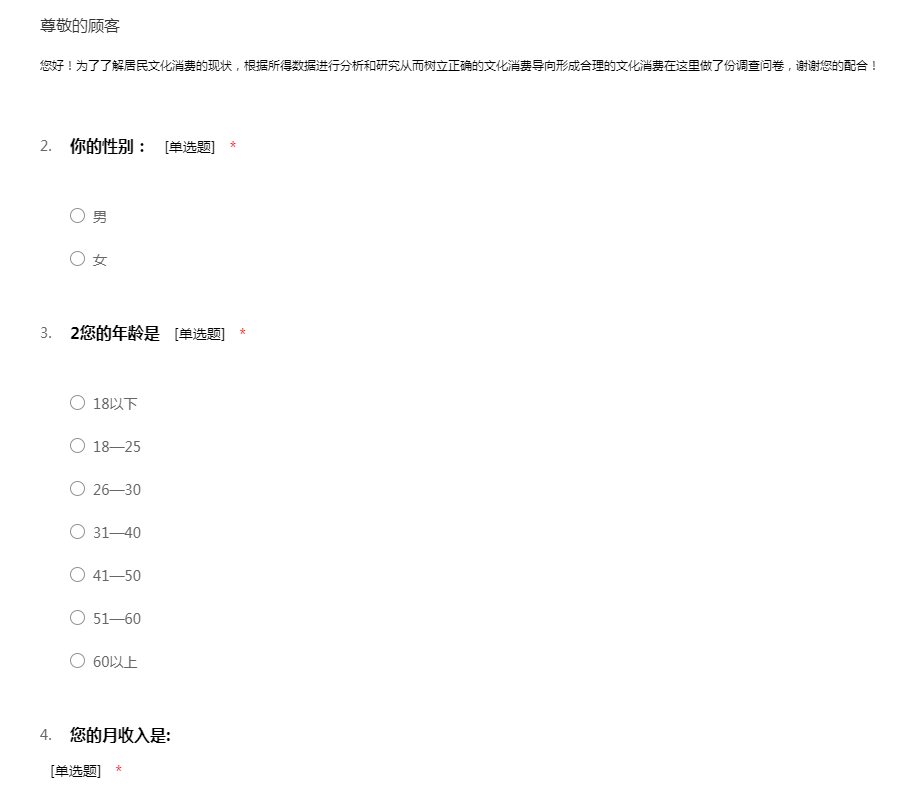 尊敬的顾客

您好！为了了解居民文化消费的现状，根据所得数据进行分析和研究从而树立正确的文化消费导向形成合理的文化消费在这里做了份调查问卷，谢谢您的配合！

2. 你的性别： [单选题] *

○ 男

○ 女

3. 2您的年龄是 [单选题] *

○ 18以下

○ 18—25

○ 26—30

○ 31—40

○ 41—50

○ 51—60

○ 60以上

4. 您的月收入是:

[单选题] *